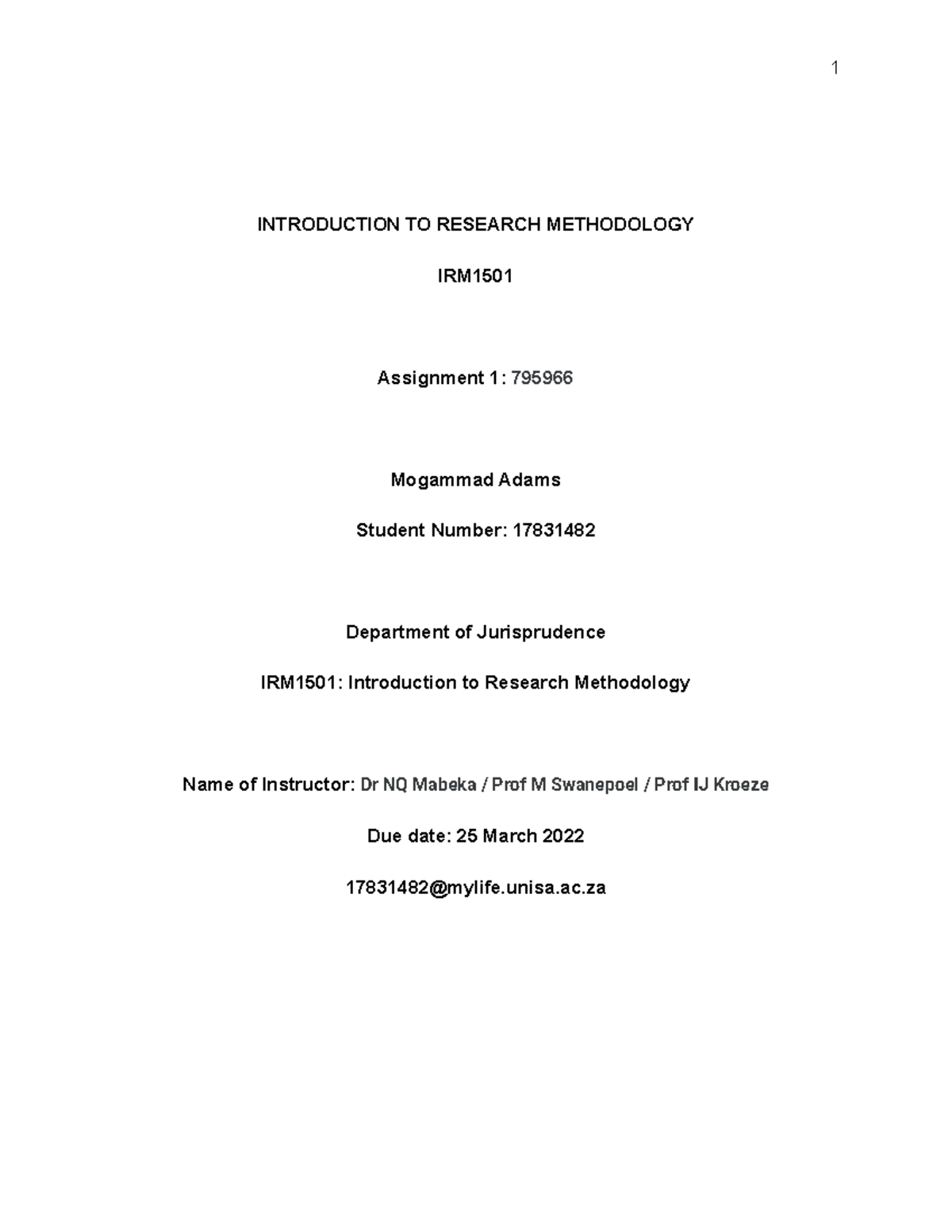 1

INTRODUCTION TO RESEARCH METHODOLOGY

IRM1501

Assignment 1: 795966

Mogammad Adams

Student Number: 17831482

Department of Jurisprudence

IRM1501: Introduction to Research Methodology

Name of Instructor: Dr NQ Mabeka / Prof M Swanepoel / Prof IJ Kroeze

Due date: 25 March 2022

17831482@mylife.unisa.ac.za